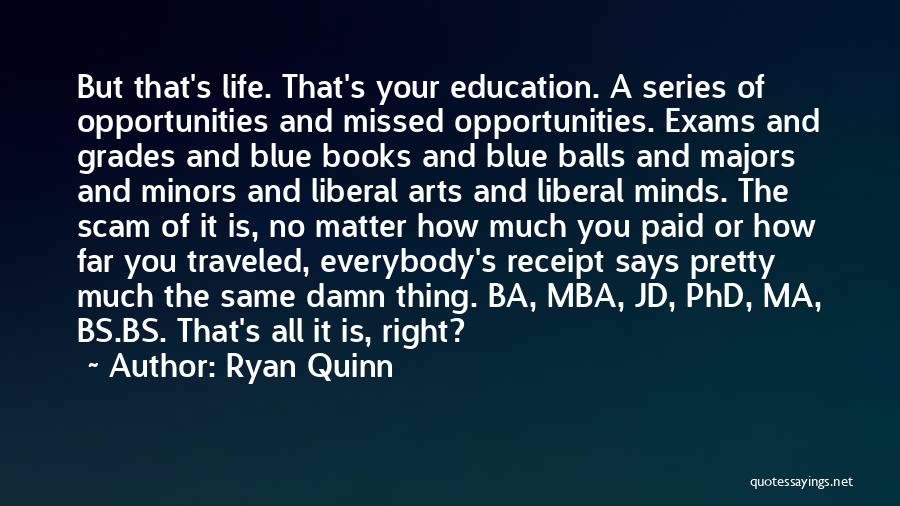 But that's life. That's your education. A series of opportunities and missed opportunities. Exams and grades and blue books and blue balls and majors and minors and liberal arts and liberal minds. The scam of it is, no matter how much you paid or how far you traveled, everybody's receipt says pretty much the same damn thing. BA, MBA, JD, PhD, MA, BS.BS. That's all it is, right?

~ Author: Ryan Quinn

quotessayings.net